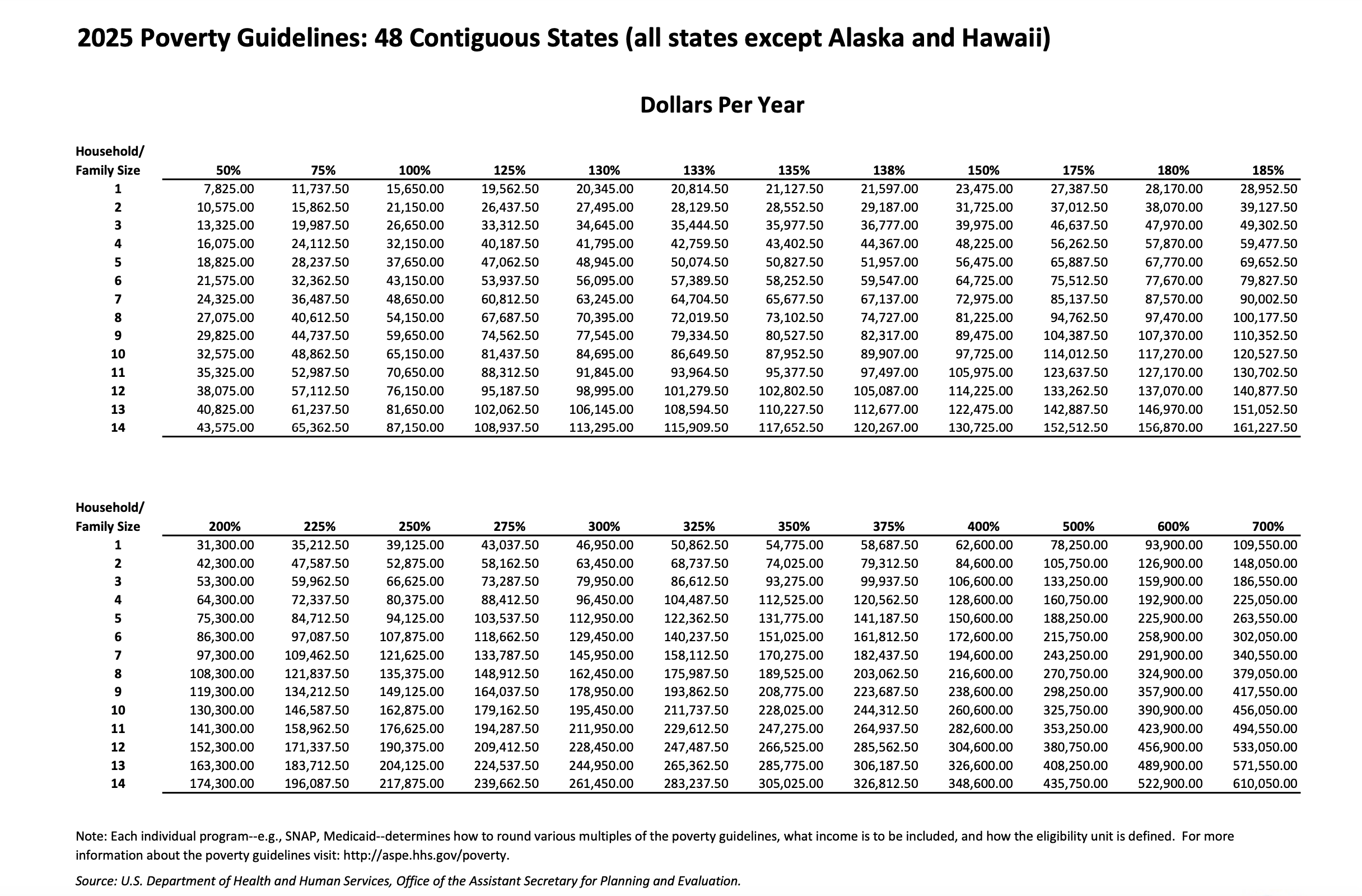 2025 Poverty Guidelines: 48 Contiguous States (all states except Alaska and Hawaii)

Dollars Per Year

| Household/ Family Size | 50% | 75% | 100% | 125% | 130% | 133% | 135% | 138% | 150% | 175% | 180% | 185% |
|---|---|---|---|---|---|---|---|---|---|---|---|---|
| 1 | 7,825.00 | 11,737.50 | 15,650.00 | 19,562.50 | 20,345.00 | 20,814.50 | 21,127.50 | 21,597.00 | 23,475.00 | 27,387.50 | 28,170.00 | 28,952.50 |
| 2 | 10,575.00 | 15,862.50 | 21,150.00 | 26,437.50 | 27,495.00 | 28,129.50 | 28,552.50 | 29,187.00 | 31,725.00 | 37,012.50 | 38,070.00 | 39,127.50 |
| 3 | 13,325.00 | 19,987.50 | 26,650.00 | 33,312.50 | 34,645.00 | 35,444.50 | 35,977.50 | 36,777.00 | 39,975.00 | 46,637.50 | 47,970.00 | 49,302.50 |
| 4 | 16,075.00 | 24,112.50 | 32,150.00 | 40,187.50 | 41,795.00 | 42,759.50 | 43,402.50 | 44,367.00 | 48,225.00 | 56,262.50 | 57,870.00 | 59,477.50 |
| 5 | 18,825.00 | 28,237.50 | 37,650.00 | 47,062.50 | 48,945.00 | 50,074.50 | 50,827.50 | 51,957.00 | 56,475.00 | 65,887.50 | 67,770.00 | 69,652.50 |
| 6 | 21,575.00 | 32,362.50 | 43,150.00 | 53,937.50 | 56,095.00 | 57,389.50 | 58,252.50 | 59,547.00 | 64,725.00 | 75,512.50 | 77,670.00 | 79,827.50 |
| 7 | 24,325.00 | 36,487.50 | 48,650.00 | 60,812.50 | 63,245.00 | 64,704.50 | 65,677.50 | 67,137.00 | 72,975.00 | 85,137.50 | 87,570.00 | 90,002.50 |
| 8 | 27,075.00 | 40,612.50 | 54,150.00 | 67,687.50 | 70,395.00 | 72,019.50 | 73,102.50 | 74,727.00 | 81,225.00 | 94,762.50 | 97,470.00 | 100,177.50 |
| 9 | 29,825.00 | 44,737.50 | 59,650.00 | 74,562.50 | 77,545.00 | 79,334.50 | 80,527.50 | 82,317.00 | 89,475.00 | 104,387.50 | 107,370.00 | 110,352.50 |
| 10 | 32,575.00 | 48,862.50 | 65,150.00 | 81,437.50 | 84,695.00 | 86,649.50 | 87,952.50 | 89,907.00 | 97,725.00 | 114,012.50 | 117,270.00 | 120,527.50 |
| 11 | 35,325.00 | 52,987.50 | 70,650.00 | 88,312.50 | 91,845.00 | 93,964.50 | 95,377.50 | 97,497.00 | 105,975.00 | 123,637.50 | 127,170.00 | 130,702.50 |
| 12 | 38,075.00 | 57,112.50 | 76,150.00 | 95,187.50 | 98,995.00 | 101,279.50 | 102,802.50 | 105,087.00 | 114,225.00 | 133,262.50 | 137,070.00 | 140,877.50 |
| 13 | 40,825.00 | 61,237.50 | 81,650.00 | 102,062.50 | 106,145.00 | 108,594.50 | 110,227.50 | 112,677.00 | 122,475.00 | 142,887.50 | 146,970.00 | 151,052.50 |
| 14 | 43,575.00 | 65,362.50 | 87,150.00 | 108,937.50 | 113,295.00 | 115,909.50 | 117,652.50 | 120,267.00 | 130,725.00 | 152,512.50 | 156,870.00 | 161,227.50 |

| Household/ Family Size | 200% | 225% | 250% | 275% | 300% | 325% | 350% | 375% | 400% | 500% | 600% | 700% |
|---|---|---|---|---|---|---|---|---|---|---|---|---|
| 1 | 31,300.00 | 35,212.50 | 39,125.00 | 43,037.50 | 46,950.00 | 50,862.50 | 54,775.00 | 58,687.50 | 62,600.00 | 78,250.00 | 93,900.00 | 109,550.00 |
| 2 | 42,300.00 | 47,587.50 | 52,875.00 | 58,162.50 | 63,450.00 | 68,737.50 | 74,025.00 | 79,312.50 | 84,600.00 | 105,750.00 | 126,900.00 | 148,050.00 |
| 3 | 53,300.00 | 59,962.50 | 66,625.00 | 73,287.50 | 79,950.00 | 86,612.50 | 93,275.00 | 99,937.50 | 106,600.00 | 133,250.00 | 159,900.00 | 186,550.00 |
| 4 | 64,300.00 | 72,337.50 | 80,375.00 | 88,412.50 | 96,450.00 | 104,487.50 | 112,525.00 | 120,562.50 | 128,600.00 | 160,750.00 | 192,900.00 | 225,050.00 |
| 5 | 75,300.00 | 84,712.50 | 94,125.00 | 103,537.50 | 112,950.00 | 122,362.50 | 131,775.00 | 141,187.50 | 150,600.00 | 188,250.00 | 225,900.00 | 263,550.00 |
| 6 | 86,300.00 | 97,087.50 | 107,875.00 | 118,662.50 | 129,450.00 | 140,237.50 | 151,025.00 | 161,812.50 | 172,600.00 | 215,750.00 | 258,900.00 | 302,050.00 |
| 7 | 97,300.00 | 109,462.50 | 121,625.00 | 133,787.50 | 145,950.00 | 158,112.50 | 170,275.00 | 182,437.50 | 194,600.00 | 243,250.00 | 291,900.00 | 340,550.00 |
| 8 | 108,300.00 | 121,837.50 | 135,375.00 | 148,912.50 | 162,450.00 | 175,987.50 | 189,525.00 | 203,062.50 | 216,600.00 | 270,750.00 | 324,900.00 | 379,050.00 |
| 9 | 119,300.00 | 134,212.50 | 149,125.00 | 164,037.50 | 178,950.00 | 193,862.50 | 208,775.00 | 223,687.50 | 238,600.00 | 298,250.00 | 357,900.00 | 417,550.00 |
| 10 | 130,300.00 | 146,587.50 | 162,875.00 | 179,162.50 | 195,450.00 | 211,737.50 | 228,025.00 | 244,312.50 | 260,600.00 | 325,750.00 | 390,900.00 | 456,050.00 |
| 11 | 141,300.00 | 158,962.50 | 176,625.00 | 194,287.50 | 211,950.00 | 229,612.50 | 247,275.00 | 264,937.50 | 282,600.00 | 353,250.00 | 423,900.00 | 494,550.00 |
| 12 | 152,300.00 | 171,337.50 | 190,375.00 | 209,412.50 | 228,450.00 | 247,487.50 | 266,525.00 | 285,562.50 | 304,600.00 | 380,750.00 | 456,900.00 | 533,050.00 |
| 13 | 163,300.00 | 183,712.50 | 204,125.00 | 224,537.50 | 244,950.00 | 265,362.50 | 285,775.00 | 306,187.50 | 326,600.00 | 408,250.00 | 489,900.00 | 571,550.00 |
| 14 | 174,300.00 | 196,087.50 | 217,875.00 | 239,662.50 | 261,450.00 | 283,237.50 | 305,025.00 | 326,812.50 | 348,600.00 | 435,750.00 | 522,900.00 | 610,050.00 |

Note: Each individual program--e.g., SNAP, Medicaid--determines how to round various multiples of the poverty guidelines, what income is to be included, and how the eligibility unit is defined. For more information about the poverty guidelines visit: http://aspe.hhs.gov/poverty.

Source: U.S. Department of Health and Human Services, Office of the Assistant Secretary for Planning and Evaluation.